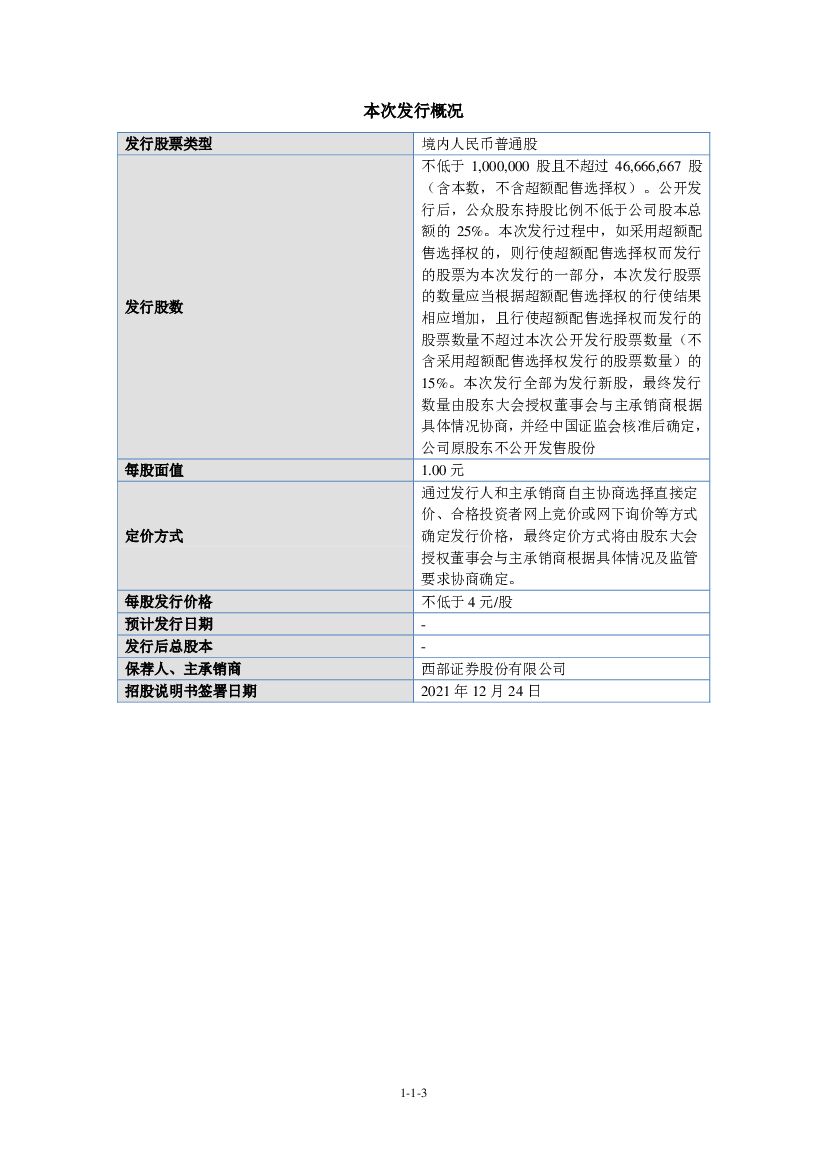 本次发行概况

| 发行股票类型 | 境内人民币普通股 |
|---|---|
| 发行股数 | 不低于 1,000,000 股且不超过 46,666,667 股（含本数，不含超额配售选择权）。公开发行后，公众股东持股比例不低于公司股本总额的 25%。本次发行过程中，如采用超额配售选择权的，则行使超额配售选择权而发行的股票为本次发行的一部分，本次发行股票的数量应当根据超额配售选择权的行使结果相应增加，且行使超额配售选择权而发行的股票数量不超过本次公开发行股票数量（不含采用超额配售选择权发行的股票数量）的 15%。本次发行全部为发行新股，最终发行数量由股东大会授权董事会与主承销商根据具体情况协商，并经中国证监会核准后确定，公司原股东不公开发售股份 |
| 每股面值 | 1.00 元 |
| 定价方式 | 通过发行人和主承销商自主协商选择直接定价、合格投资者网上竞价或网下询价等方式确定发行价格，最终定价方式将由股东大会授权董事会与主承销商根据具体情况及监管要求协商确定。 |
| 每股发行价格 | 不低于 4 元/股 |
| 预计发行日期 | - |
| 发行后总股本 | - |
| 保荐人、主承销商 | 西部证券股份有限公司 |
| 招股说明书签署日期 | 2021 年 12 月 24 日 |

1-1-3